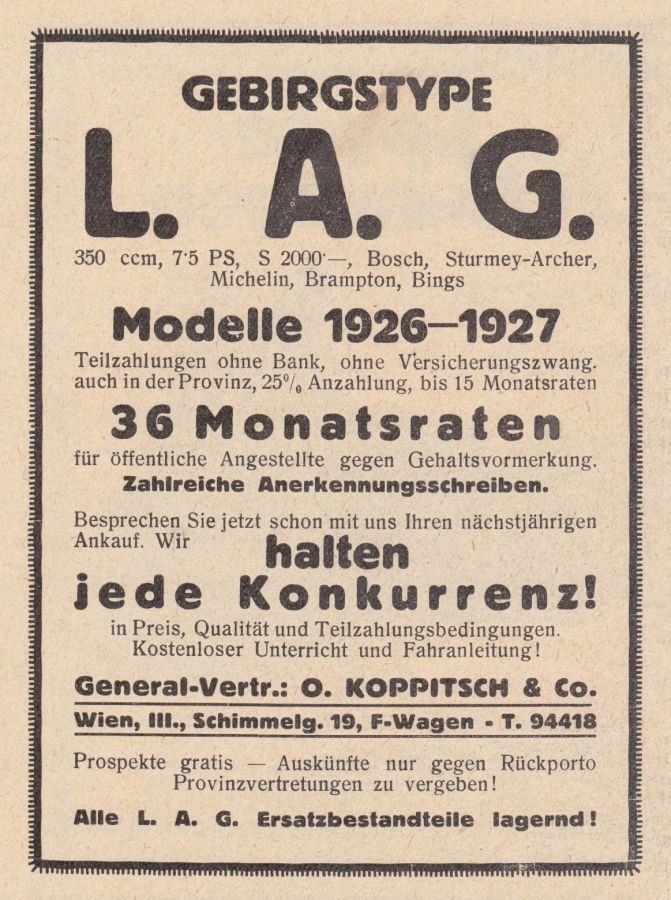 GEBIRGSTYPE

L. A. G.

350 ccm, 7·5 PS, S 2000·—, Bosch, Sturmey-Archer, Michelin, Brampton, Bings

Modelle 1926—1927

Teilzahlungen ohne Bank, ohne Versicherungszwang. auch in der Provinz, 25% Anzahlung, bis 15 Monatsraten

36 Monatsraten

für öffentliche Angestellte gegen Gehaltsvormerkung.
Zahlreiche Anerkennungsschreiben.

Besprechen Sie jetzt schon mit uns Ihren nächstjährigen Ankauf. Wir halten jede Konkurrenz!

in Preis, Qualität und Teilzahlungsbedingungen. Kostenloser Unterricht und Fahranleitung!

General-Vertr.: O. KOPPITSCH & Co.

Wien, III., Schimmelg. 19, F-Wagen - T. 94418

Prospekte gratis — Auskünfte nur gegen Rückporto Provinzvertretungen zu vergeben!

Alle L. A. G. Ersatzbestandteile lagernd!